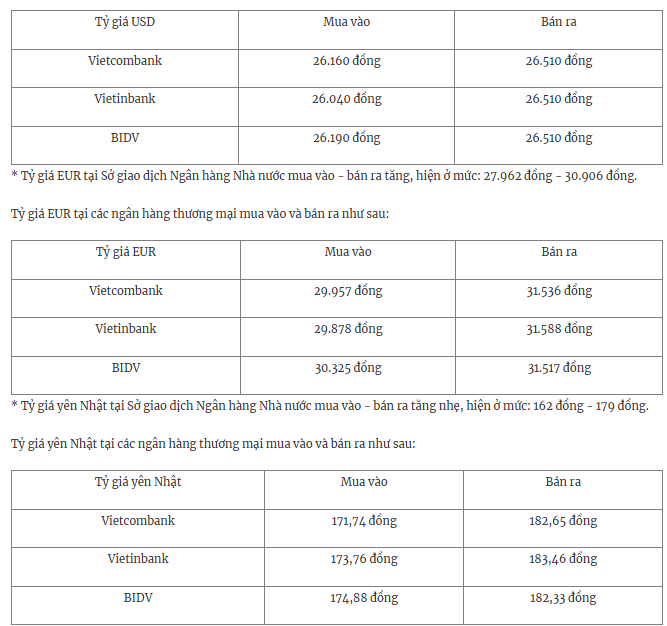 | Tỷ giá USD | Mua vào | Bán ra |
|---|---|---|
| Vietcombank | 26.160 đồng | 26.510 đồng |
| Vietinbank | 26.040 đồng | 26.510 đồng |
| BIDV | 26.190 đồng | 26.510 đồng |

* Tỷ giá EUR tại Sở giao dịch Ngân hàng Nhà nước mua vào - bán ra tăng, hiện ở mức: 27.962 đồng - 30.906 đồng.

Tỷ giá EUR tại các ngân hàng thương mại mua vào và bán ra như sau:

| Tỷ giá EUR | Mua vào | Bán ra |
|---|---|---|
| Vietcombank | 29.957 đồng | 31.536 đồng |
| Vietinbank | 29.878 đồng | 31.588 đồng |
| BIDV | 30.325 đồng | 31.517 đồng |

* Tỷ giá yên Nhật tại Sở giao dịch Ngân hàng Nhà nước mua vào - bán ra tăng nhẹ, hiện ở mức: 162 đồng - 179 đồng.

Tỷ giá yên Nhật tại các ngân hàng thương mại mua vào và bán ra như sau:

| Tỷ giá yên Nhật | Mua vào | Bán ra |
|---|---|---|
| Vietcombank | 171,74 đồng | 182,65 đồng |
| Vietinbank | 173,76 đồng | 183,46 đồng |
| BIDV | 174,88 đồng | 182,33 đồng |